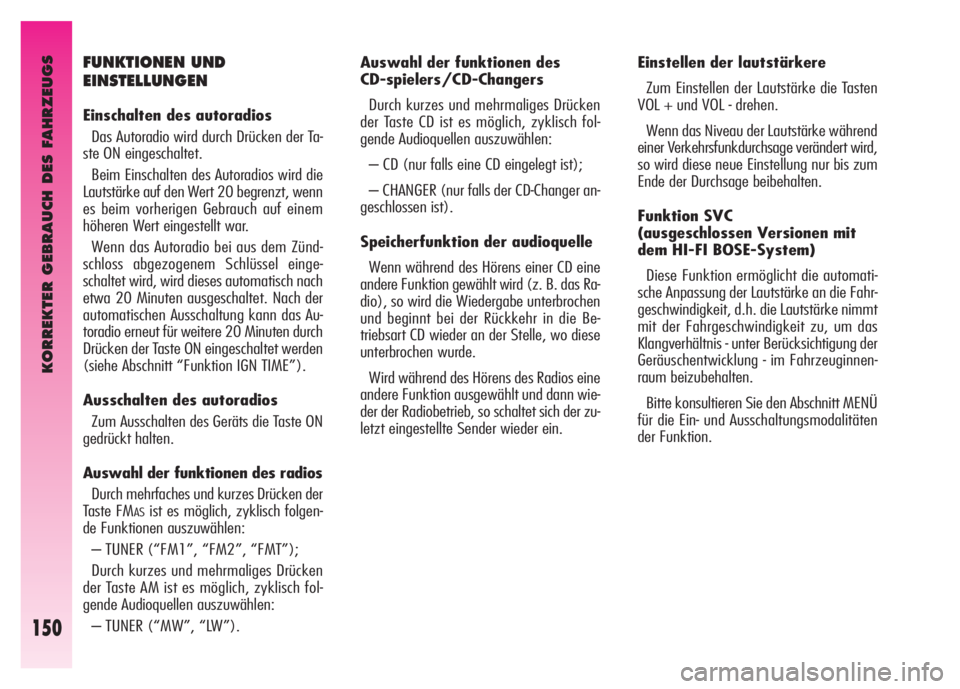 KORREKTER GEBRAUCH DES FAHRZEUGS

150

FUNKTIONEN UND EINSTELLUNGEN

Einschalten des autoradios

Das Autoradio wird durch Drücken der Taste ON eingeschaltet.

Beim Einschalten des Autoradios wird die Lautstärke auf den Wert 20 begrenzt, wenn es beim vorherigen Gebrauch auf einem höheren Wert eingestellt war.

Wenn das Autoradio bei aus dem Zündschloss abgezogenem Schlüssel eingeschaltet wird, wird dieses automatisch nach etwa 20 Minuten ausgeschaltet. Nach der automatischen Ausschaltung kann das Autoradio erneut für weitere 20 Minuten durch Drücken der Taste ON eingeschaltet werden (siehe Abschnitt “Funktion IGN TIME”).

Ausschalten des autoradios

Zum Ausschalten des Geräts die Taste ON gedrückt halten.

Auswahl der funktionen des radios

Durch mehrfaches und kurzes Drücken der Taste FMAS ist es möglich, zyklisch folgende Funktionen auszuwählen:

– TUNER (“FM1”, “FM2”, “FMT”);

Durch kurzes und mehrmaliges Drücken der Taste AM ist es möglich, zyklisch folgende Audioquellen auszuwählen:

– TUNER (“MW”, “LW”).

Auswahl der funktionen des CD-spielers/CD-Changers

Durch kurzes und mehrmaliges Drücken der Taste CD ist es möglich, zyklisch folgende Audioquellen auszuwählen:

– CD (nur falls eine CD eingelegt ist);

– CHANGER (nur falls der CD-Changer angeschlossen ist).

Speicherfunktion der audioquelle

Wenn während des Hörens einer CD eine andere Funktion gewählt wird (z. B. das Radio), so wird die Wiedergabe unterbrochen und beginnt bei der Rückkehr in die Betriebsart CD wieder an der Stelle, wo diese unterbrochen wurde.

Wird während des Hörens des Radios eine andere Funktion ausgewählt und dann wieder der Radiobetrieb, so schaltet sich der zuletzt eingestellte Sender wieder ein.

Einstellen der lautstärkere

Zum Einstellen der Lautstärke die Tasten VOL + und VOL - drehen.

Wenn das Niveau der Lautstärke während einer Verkehrsfunkdurchsage verändert wird, so wird diese neue Einstellung nur bis zum Ende der Durchsage beibehalten.

Funktion SVC (ausgeschlossen Versionen mit dem HI-FI BOSE-System)

Diese Funktion ermöglicht die automatische Anpassung der Lautstärke an die Fahrgeschwindigkeit, d.h. die Lautstärke nimmt mit der Fahrgeschwindigkeit zu, um das Klangverhältnis - unter Berücksichtigung der Geräuschentwicklung - im Fahrzeuginnenraum beizubehalten.

Bitte konsultieren Sie den Abschnitt MENÜ für die Ein- und Ausschaltungsmodalitäten der Funktion.

carmanualsonline.info